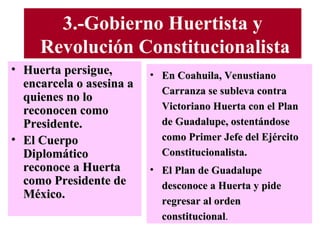 3.-Gobierno Huertista y Revolución Constitucionalista

• Huerta persigue, encarcela o asesina a quienes no lo reconocen como Presidente.
• El Cuerpo Diplomático reconoce a Huerta como Presidente de México.

• En Coahuila, Venustiano Carranza se subleva contra Victoriano Huerta con el Plan de Guadalupe, ostentándose como Primer Jefe del Ejército Constitucionalista.
• El Plan de Guadalupe desconoce a Huerta y pide regresar al orden constitucional.